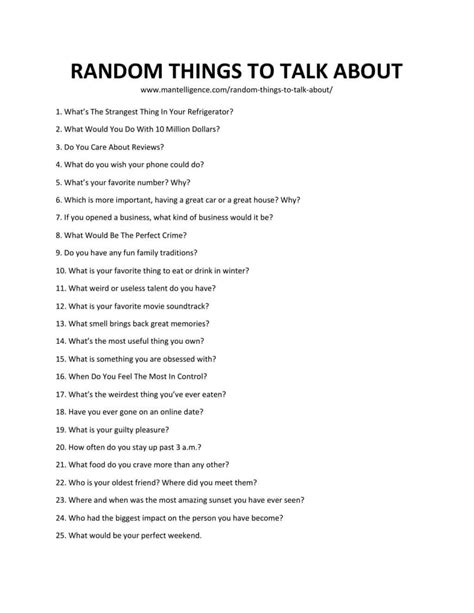 RANDOM THINGS TO TALK ABOUT
www.mantelligence.com/random-things-to-talk-about/

1. What's The Strangest Thing In Your Refrigerator?
2. What Would You Do With 10 Million Dollars?
3. Do You Care About Reviews?
4. What do you wish your phone could do?
5. What's your favorite number? Why?
6. Which is more important, having a great car or a great house? Why?
7. If you opened a business, what kind of business would it be?
8. What Would Be The Perfect Crime?
9. Do you have any fun family traditions?
10. What is your favorite thing to eat or drink in winter?
11. What weird or useless talent do you have?
12. What is your favorite movie soundtrack?
13. What smell brings back great memories?
14. What's the most useful thing you own?
15. What is something you are obsessed with?
16. When Do You Feel The Most In Control?
17. What's the weirdest thing you've ever eaten?
18. Have you ever gone on an online date?
19. What is your guilty pleasure?
20. How often do you stay up past 3 a.m.?
21. What food do you crave more than any other?
22. Who is your oldest friend? Where did you meet them?
23. Where and when was the most amazing sunset you have ever seen?
24. Who had the biggest impact on the person you have become?
25. What would be your perfect weekend.